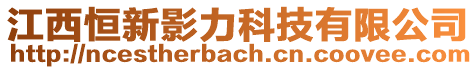 江西恒新影力科技有限公司
http://ncestherbach.cn.coovee.com